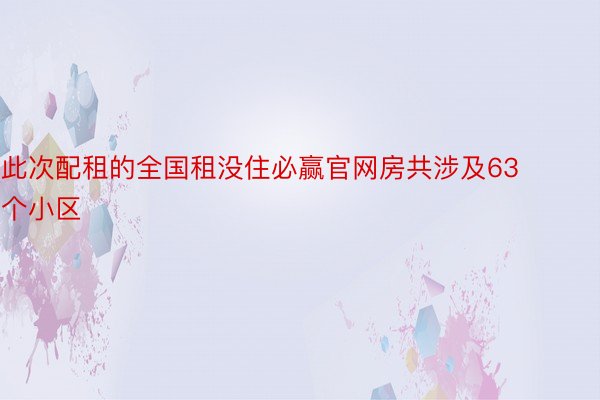 此次配租的全国租没住必赢官网房共涉及63个小区